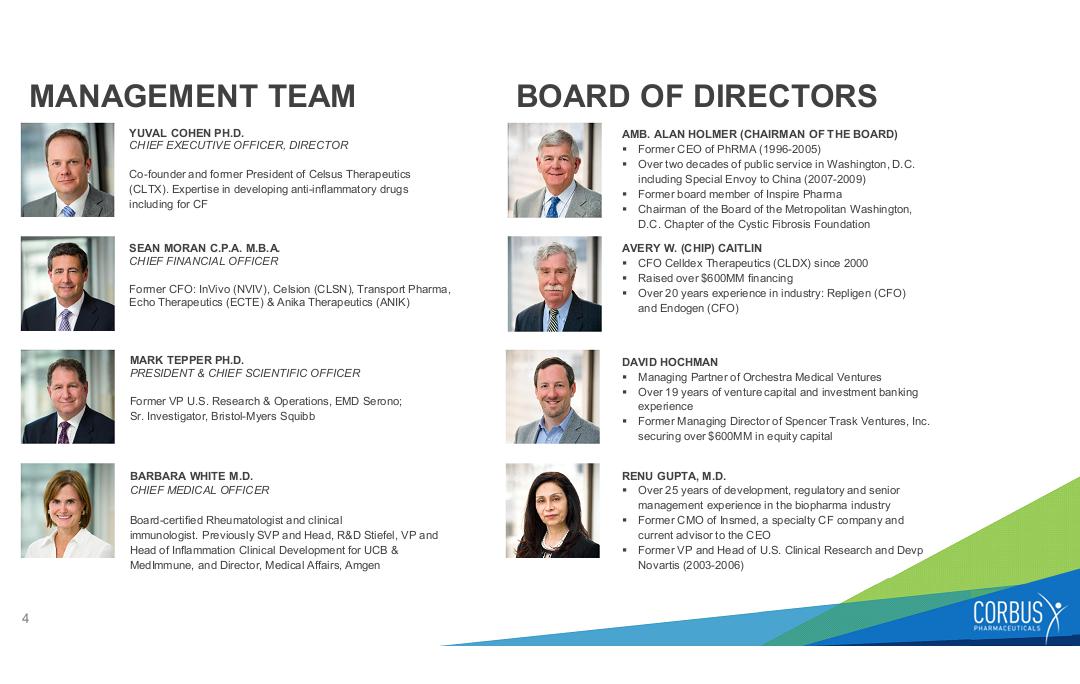 MANAGEMENT TEAM

YUVAL COHEN PH.D.
CHIEF EXECUTIVE OFFICER, DIRECTOR

Co-founder and former President of Celsus Therapeutics (CLTX). Expertise in developing anti-inflammatory drugs including for CF

SEAN MORAN C.P.A. M.B.A.
CHIEF FINANCIAL OFFICER

Former CFO: InVivo (NVIV), Celsion (CLSN), Transport Pharma, Echo Therapeutics (ECTE) & Anika Therapeutics (ANIK)

MARK TEPPER PH.D.
PRESIDENT & CHIEF SCIENTIFIC OFFICER

Former VP U.S. Research & Operations, EMD Serono; Sr. Investigator, Bristol-Myers Squibb

BARBARA WHITE M.D.
CHIEF MEDICAL OFFICER

Board-certified Rheumatologist and clinical immunologist. Previously SVP and Head, R&D Stiefel, VP and Head of Inflammation Clinical Development for UCB & MedImmune, and Director, Medical Affairs, Amgen

BOARD OF DIRECTORS

AMB. ALAN HOLMER (CHAIRMAN OF THE BOARD)
▪ Former CEO of PhRMA (1996-2005)
▪ Over two decades of public service in Washington, D.C. including Special Envoy to China (2007-2009)
▪ Former board member of Inspire Pharma
▪ Chairman of the Board of the Metropolitan Washington, D.C. Chapter of the Cystic Fibrosis Foundation

AVERY W. (CHIP) CAITLIN
▪ CFO Celldex Therapeutics (CLDX) since 2000
▪ Raised over $600MM financing
▪ Over 20 years experience in industry: Repligen (CFO) and Endogen (CFO)

DAVID HOCHMAN
▪ Managing Partner of Orchestra Medical Ventures
▪ Over 19 years of venture capital and investment banking experience
▪ Former Managing Director of Spencer Trask Ventures, Inc. securing over $600MM in equity capital

RENU GUPTA, M.D.
▪ Over 25 years of development, regulatory and senior management experience in the biopharma industry
▪ Former CMO of Insmed, a specialty CF company and current advisor to the CEO
▪ Former VP and Head of U.S. Clinical Research and Devp Novartis (2003-2006)

4

CORBUS
PHARMACEUTICALS